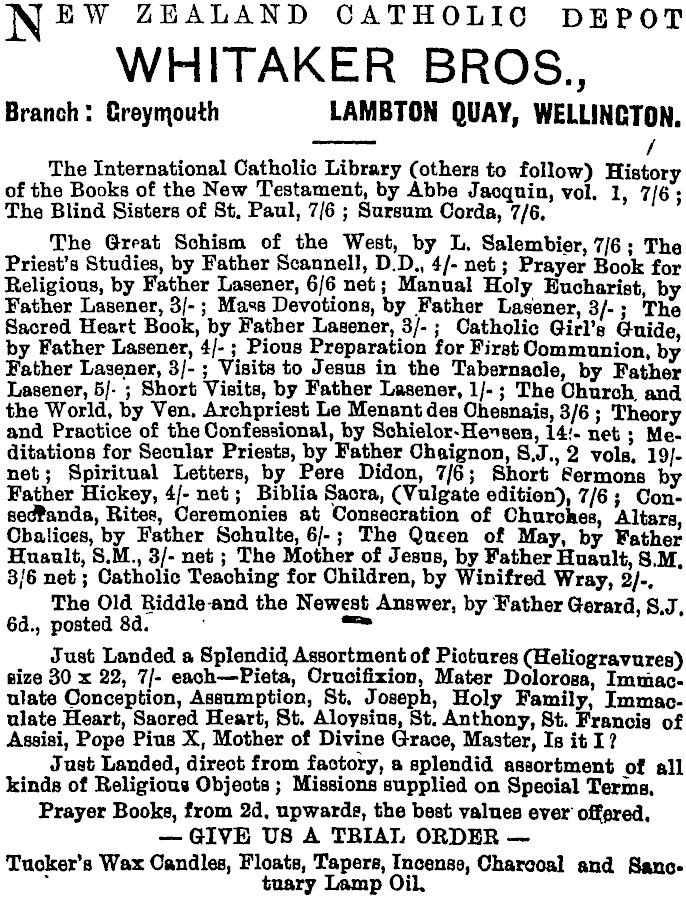 NEW ZEALAND CATHOLIC DEPOT
WHITAKER BROS.,
Branch: Greymouth LAMBTON QUAY, WELLINGTON.

The International Catholic Library (others to follow) History of the Books of the New Testament, by Abbe Jacquin, vol. 1, 7/6; The Blind Sisters of St. Paul, 7/6; Sursum Corda, 7/6.

The Great Schism of the West, by L. Salembier, 7/6; The Priest's Studies, by Father Scannell, D.D., 4/- net; Prayer Book for Religious, by Father Lasener, 6/6 net; Manual Holy Eucharist, by Father Lasener, 3/-; Mass Devotions, by Father Lasener, 3/-; The Sacred Heart Book, by Father Lasener, 3/-; Catholic Girl's Guide, by Father Lasener, 4/-; Pious Preparation for First Communion, by Father Lasener, 3/-; Visits to Jesus in the Tabernacle, by Father Lasener, 5/-; Short Visits, by Father Lasener, 1/-; The Church and the World, by Ven. Archpriest Le Menant des Chesnais, 3/6; Theory and Practice of the Confessional, by Schielor-Hensen, 14/- net; Meditations for Secular Priests, by Father Chaignon, S.J., 2 vols. 19/- net; Spiritual Letters, by Pere Didon, 7/6; Short Sermons by Father Hickey, 4/- net; Biblia Sacra, (Vulgate edition), 7/6; Consecranda, Rites, Ceremonies at Consecration of Churches, Altars, Chalices, by Father Schulte, 6/-; The Queen of May, by Father Huault, S.M., 3/- net; The Mother of Jesus, by Father Huault, S.M. 3/6 net; Catholic Teaching for Children, by Winifred Wray, 2/-.

The Old Riddle and the Newest Answer, by Father Gerard, S.J. 6d., posted 8d.

Just Landed a Splendid Assortment of Pictures (Heliogravures) size 30 x 22, 7/- each—Pieta, Crucifixion, Mater Dolorosa, Immaculate Conception, Assumption, St. Joseph, Holy Family, Immaculate Heart, Sacred Heart, St. Aloysius, St. Anthony, St. Francis of Assisi, Pope Pius X, Mother of Divine Grace, Master, Is it I?

Just Landed, direct from factory, a splendid assortment of all kinds of Religious Objects; Missions supplied on Special Terms.

Prayer Books, from 2d. upwards, the best values ever offered.

— GIVE US A TRIAL ORDER —

Tucker's Wax Candles, Floats, Tapers, Incense, Charcoal and Sanctuary Lamp Oil.